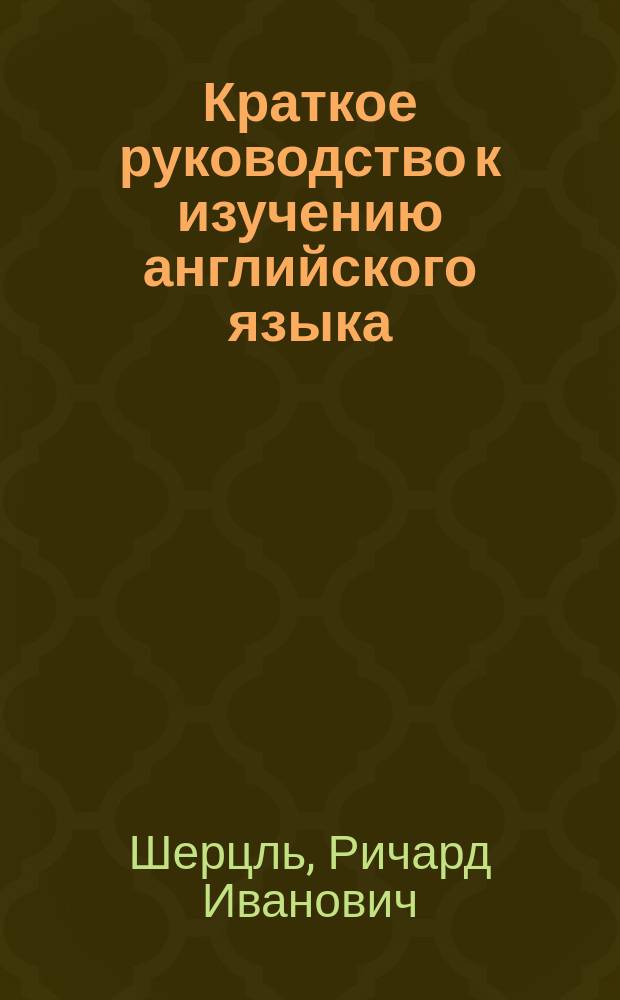 Краткое руководство к изучению английского языка

Шерцль, Ричард Иванович